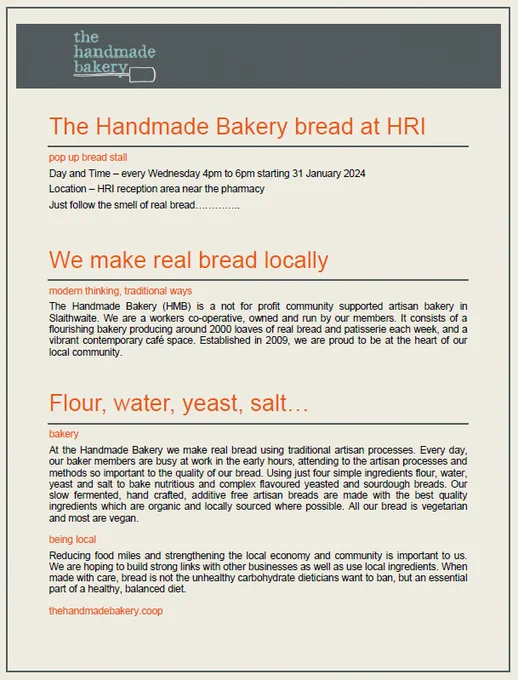 the
handmade
bakery

The Handmade Bakery bread at HRI

pop up bread stall

Day and Time – every Wednesday 4pm to 6pm starting 31 January 2024

Location – HRI reception area near the pharmacy

Just follow the smell of real bread…………..

We make real bread locally

modern thinking, traditional ways

The Handmade Bakery (HMB) is a not for profit community supported artisan bakery in Slaithwaite. We are a workers co-operative, owned and run by our members. It consists of a flourishing bakery producing around 2000 loaves of real bread and patisserie each week, and a vibrant contemporary café space. Established in 2009, we are proud to be at the heart of our local community.

Flour, water, yeast, salt…

bakery

At the Handmade Bakery we make real bread using traditional artisan processes. Every day, our baker members are busy at work in the early hours, attending to the artisan processes and methods so important to the quality of our bread. Using just four simple ingredients flour, water, yeast and salt to bake nutritious and complex flavoured yeasted and sourdough breads. Our slow fermented, hand crafted, additive free artisan breads are made with the best quality ingredients which are organic and locally sourced where possible. All our bread is vegetarian and most are vegan.

being local

Reducing food miles and strengthening the local economy and community is important to us. We are hoping to build strong links with other businesses as well as use local ingredients. When made with care, bread is not the unhealthy carbohydrate dieticians want to ban, but an essential part of a healthy, balanced diet.

thehandmadebakery.coop